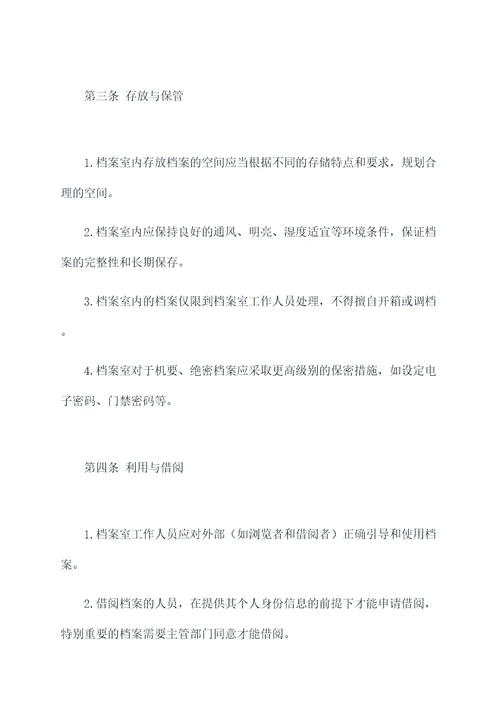 第三条 存放与保管

1.档案室内存放档案的空间应当根据不同的存储特点和要求，规划合理的空间。

2.档案室内应保持良好的通风、明亮、湿度适宜等环境条件，保证档案的完整性和长期保存。

3.档案室内的档案仅限到档案室工作人员处理，不得擅自开箱或调档。

4.档案室对于机要、绝密档案应采取更高级别的保密措施，如设定电子密码、门禁密码等。

第四条 利用与借阅

1.档案室工作人员应对外部（如浏览者和借阅者）正确引导和使用档案。

2.借阅档案的人员，在提供其个人身份信息的前提下才能申请借阅，特别重要的档案需要主管部门同意才能借阅。